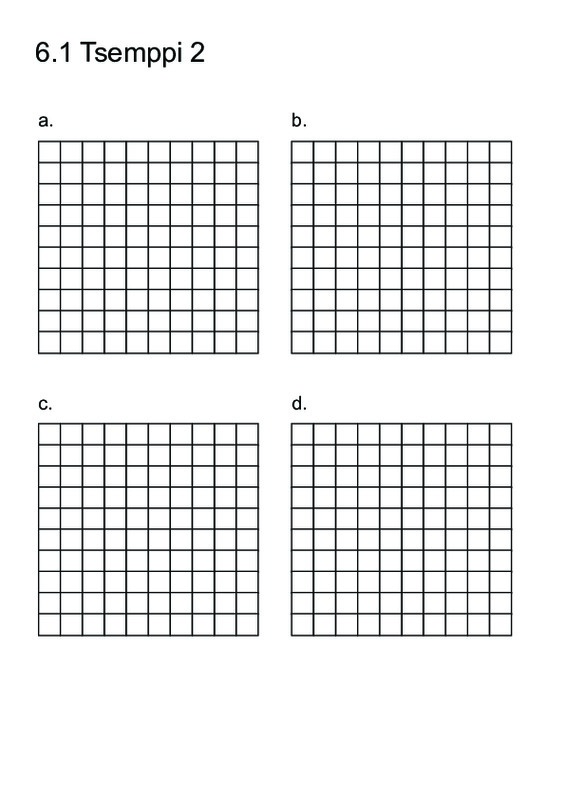 6.1 Tsemppi 2

a.

b.

c.

d.